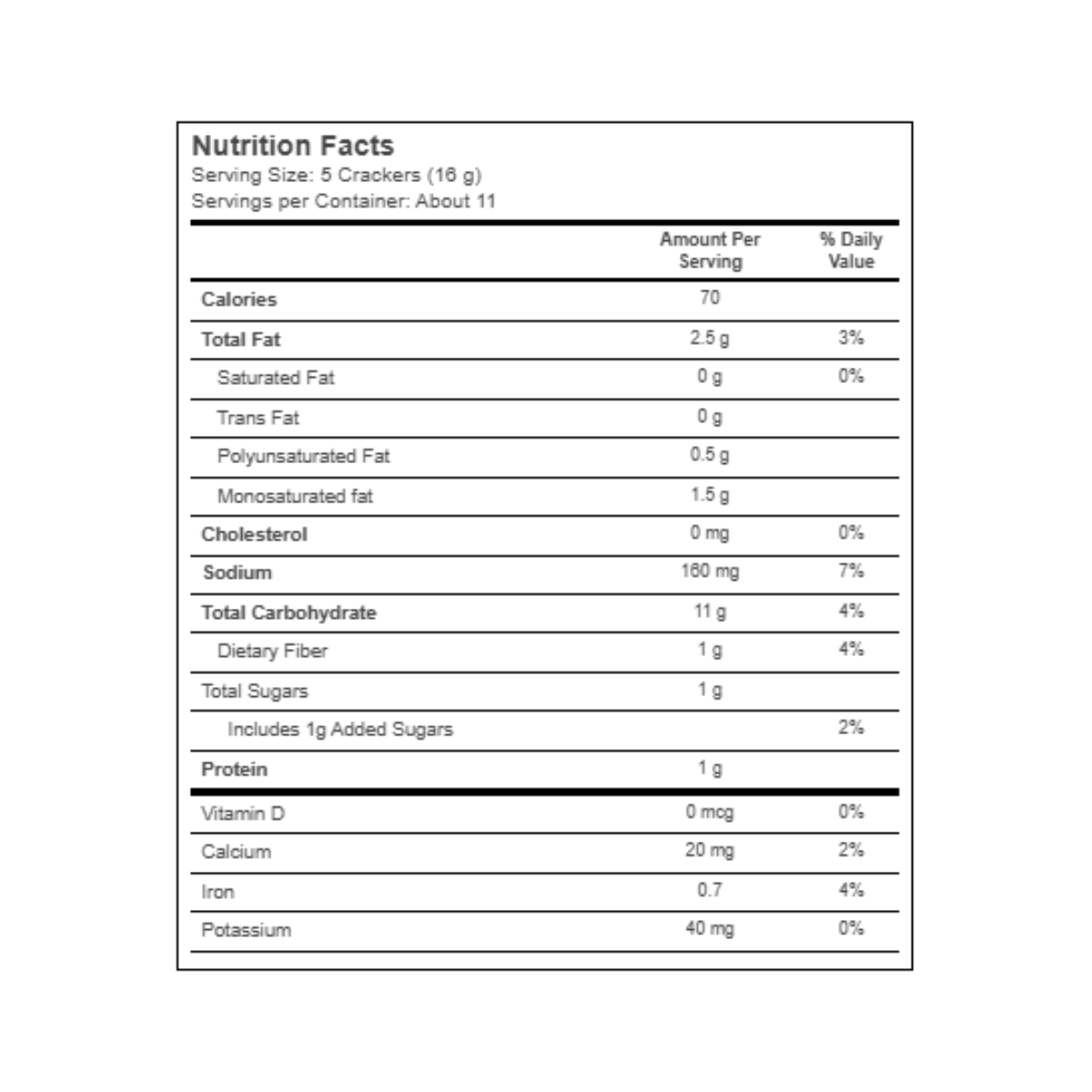 Nutrition Facts
Serving Size: 5 Crackers (16 g)
Servings per Container: About 11

|  | Amount Per Serving | % Daily Value |
|---|---|---|
| Calories | 70 |  |
| Total Fat | 2.5 g | 3% |
| Saturated Fat | 0 g | 0% |
| Trans Fat | 0 g |  |
| Polyunsaturated Fat | 0.5 g |  |
| Monosaturated fat | 1.5 g |  |
| Cholesterol | 0 mg | 0% |
| Sodium | 160 mg | 7% |
| Total Carbohydrate | 11 g | 4% |
| Dietary Fiber | 1 g | 4% |
| Total Sugars | 1 g |  |
| Includes 1g Added Sugars |  | 2% |
| Protein | 1 g |  |
| Vitamin D | 0 mcg | 0% |
| Calcium | 20 mg | 2% |
| Iron | 0.7 | 4% |
| Potassium | 40 mg | 0% |